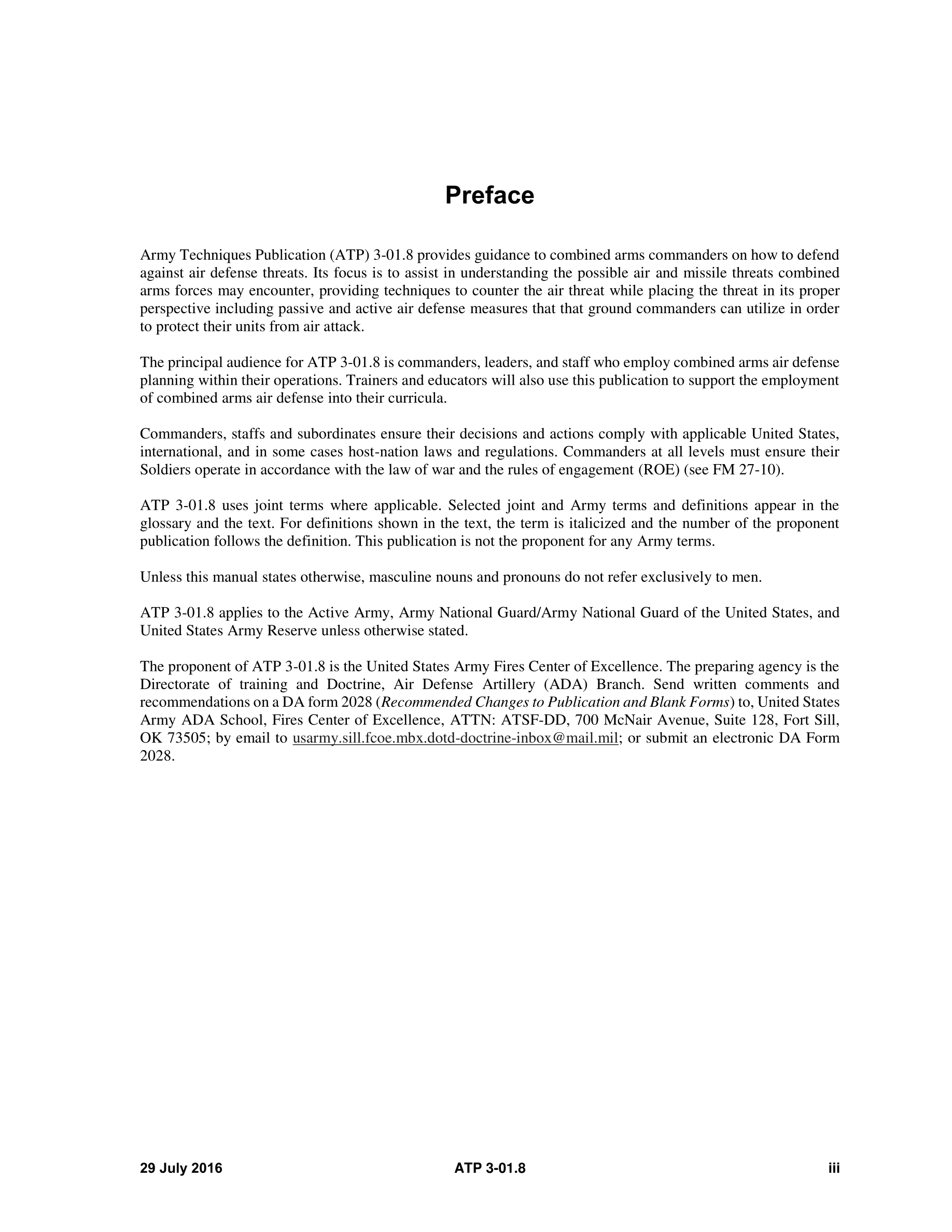 Preface

Army Techniques Publication (ATP) 3-01.8 provides guidance to combined arms commanders on how to defend against air defense threats. Its focus is to assist in understanding the possible air and missile threats combined arms forces may encounter, providing techniques to counter the air threat while placing the threat in its proper perspective including passive and active air defense measures that that ground commanders can utilize in order to protect their units from air attack.

The principal audience for ATP 3-01.8 is commanders, leaders, and staff who employ combined arms air defense planning within their operations. Trainers and educators will also use this publication to support the employment of combined arms air defense into their curricula.

Commanders, staffs and subordinates ensure their decisions and actions comply with applicable United States, international, and in some cases host-nation laws and regulations. Commanders at all levels must ensure their Soldiers operate in accordance with the law of war and the rules of engagement (ROE) (see FM 27-10).

ATP 3-01.8 uses joint terms where applicable. Selected joint and Army terms and definitions appear in the glossary and the text. For definitions shown in the text, the term is italicized and the number of the proponent publication follows the definition. This publication is not the proponent for any Army terms.

Unless this manual states otherwise, masculine nouns and pronouns do not refer exclusively to men.

ATP 3-01.8 applies to the Active Army, Army National Guard/Army National Guard of the United States, and United States Army Reserve unless otherwise stated.

The proponent of ATP 3-01.8 is the United States Army Fires Center of Excellence. The preparing agency is the Directorate of training and Doctrine, Air Defense Artillery (ADA) Branch. Send written comments and recommendations on a DA form 2028 (Recommended Changes to Publication and Blank Forms) to, United States Army ADA School, Fires Center of Excellence, ATTN: ATSF-DD, 700 McNair Avenue, Suite 128, Fort Sill, OK 73505; by email to usarmy.sill.fcoe.mbx.dotd-doctrine-inbox@mail.mil; or submit an electronic DA Form 2028.

29 July 2016 ATP 3-01.8 iii